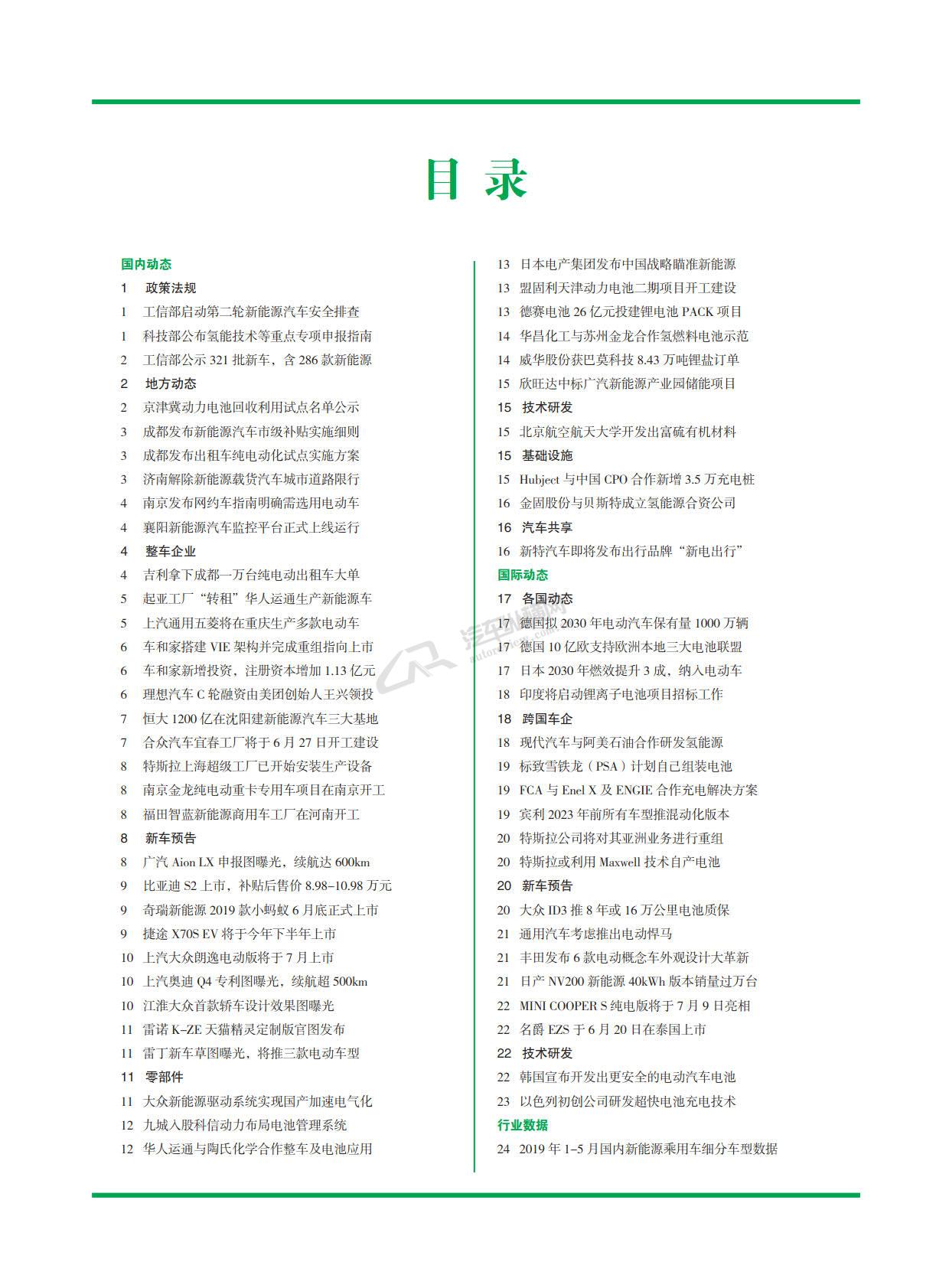 目 录

国内动态
1 政策法规
1 工信部启动第二轮新能源汽车安全排查
1 科技部公布氢能技术等重点专项申报指南
2 工信部公示 321 批新车，含 286 款新能源
2 地方动态
2 京津冀动力电池回收利用试点名单公示
3 成都发布新能源汽车市级补贴实施细则
3 成都发布出租车纯电动化试点实施方案
3 济南解除新能源载货汽车城市道路限行
4 南京发布网约车指南明确需选用电动车
4 襄阳新能源汽车监控平台正式上线运行
4 整车企业
4 吉利拿下成都一万台纯电动出租车大单
5 起亚工厂“转租”华人运通生产新能源车
5 上汽通用五菱将在重庆生产多款电动车
6 车和家搭建 VIE 架构并完成重组指向上市
6 车和家新增投资，注册资本增加 1.13 亿元
6 理想汽车 C 轮融资由美团创始人王兴领投
7 恒大 1200 亿在沈阳建新能源汽车三大基地
7 合众汽车宜春工厂将于 6 月 27 日开工建设
8 特斯拉上海超级工厂已开始安装生产设备
8 南京金龙纯电动重卡专用车项目在南京开工
8 福田智蓝新能源商用车工厂在河南开工
8 新车预告
8 广汽 Aion LX 申报图曝光，续航达 600km
9 比亚迪 S2 上市，补贴后售价 8.98-10.98 万元
9 奇瑞新能源 2019 款小蚂蚁 6 月底正式上市
9 捷途 X70S EV 将于今年下半年上市
10 上汽大众朗逸电动版将于 7 月上市
10 上汽奥迪 Q4 专利图曝光，续航超 500km
10 江淮大众首款轿车设计效果图曝光
11 雷诺 K-ZE 天猫精灵定制版官图发布
11 雷丁新车草图曝光，将推三款电动车型
11 零部件
11 大众新能源驱动系统实现国产加速电气化
12 九城入股科信动力布局电池管理系统
12 华人运通与陶氏化学合作整车及电池应用
13 日本电产集团发布中国战略瞄准新能源
13 盟固利天津动力电池二期项目开工建设
13 德赛电池 26 亿元投建锂电池 PACK 项目
14 华昌化工与苏州金龙合作氢燃料电池示范
14 威华股份获巴莫科技 8.43 万吨锂盐订单
15 欣旺达中标广汽新能源产业园储能项目
15 技术研发
15 北京航空航天大学开发出富硫有机材料
15 基础设施
15 Hubject 与中国 CPO 合作新增 3.5 万充电桩
16 金固股份与贝斯特成立氢能源合资公司
16 汽车共享
16 新特汽车即将发布出行品牌“新电出行”
国际动态
17 各国动态
17 德国拟 2030 年电动汽车保有量 1000 万辆
17 德国 10 亿欧支持欧洲本地三大电池联盟
17 日本 2030 年燃效提升 3 成，纳入电动车
18 印度将启动锂离子电池项目招标工作
18 跨国车企
18 现代汽车与阿美石油合作研发氢能源
19 标致雪铁龙（PSA）计划自己组装电池
19 FCA 与 Enel X 及 ENGIE 合作充电解决方案
19 宾利 2023 年前所有车型推混动化版本
20 特斯拉公司将对其亚洲业务进行重组
20 特斯拉或利用 Maxwell 技术自产电池
20 新车预告
20 大众 ID3 推 8 年或 16 万公里电池质保
21 通用汽车考虑推出电动悍马
21 丰田发布 6 款电动概念车外观设计大革新
21 日产 NV200 新能源 40kWh 版本销量过万台
22 MINI COOPER S 纯电版将于 7 月 9 日亮相
22 名爵 EZS 于 6 月 20 日在泰国上市
22 技术研发
22 韩国宣布开发出更安全的电动汽车电池
23 以色列初创公司研发超快电池充电技术
行业数据
24 2019 年 1-5 月国内新能源乘用车细分车型数据